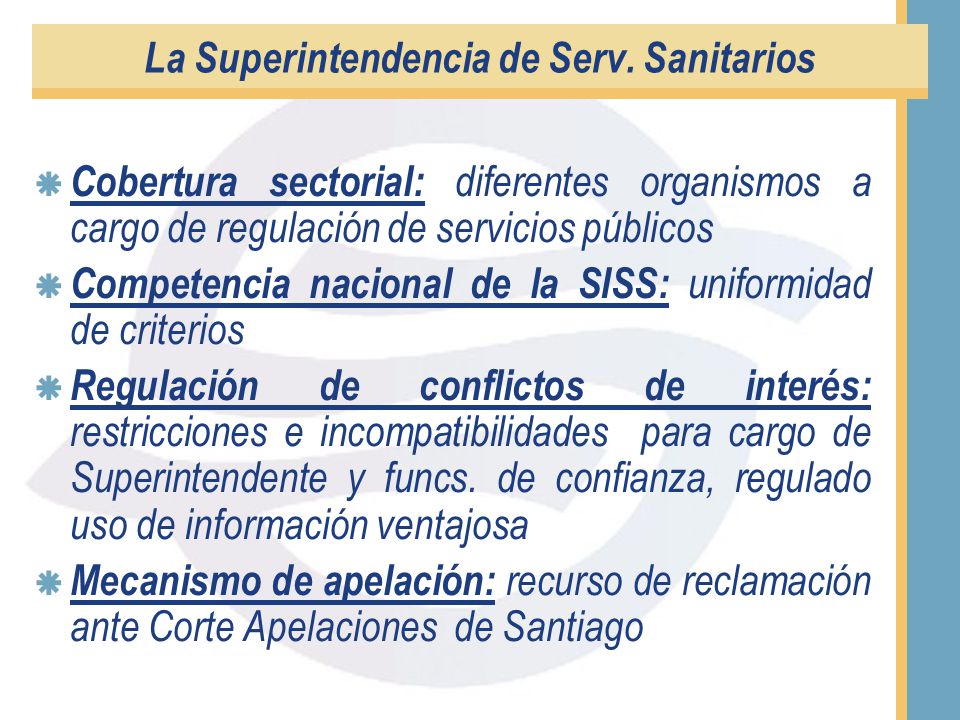 La Superintendencia de Serv. Sanitarios

Cobertura sectorial: diferentes organismos a cargo de regulación de servicios públicos

Competencia nacional de la SISS: uniformidad de criterios

Regulación de conflictos de interés: restricciones e incompatibilidades para cargo de Superintendente y funcs. de confianza, regulado uso de información ventajosa

Mecanismo de apelación: recurso de reclamación ante Corte Apelaciones de Santiago